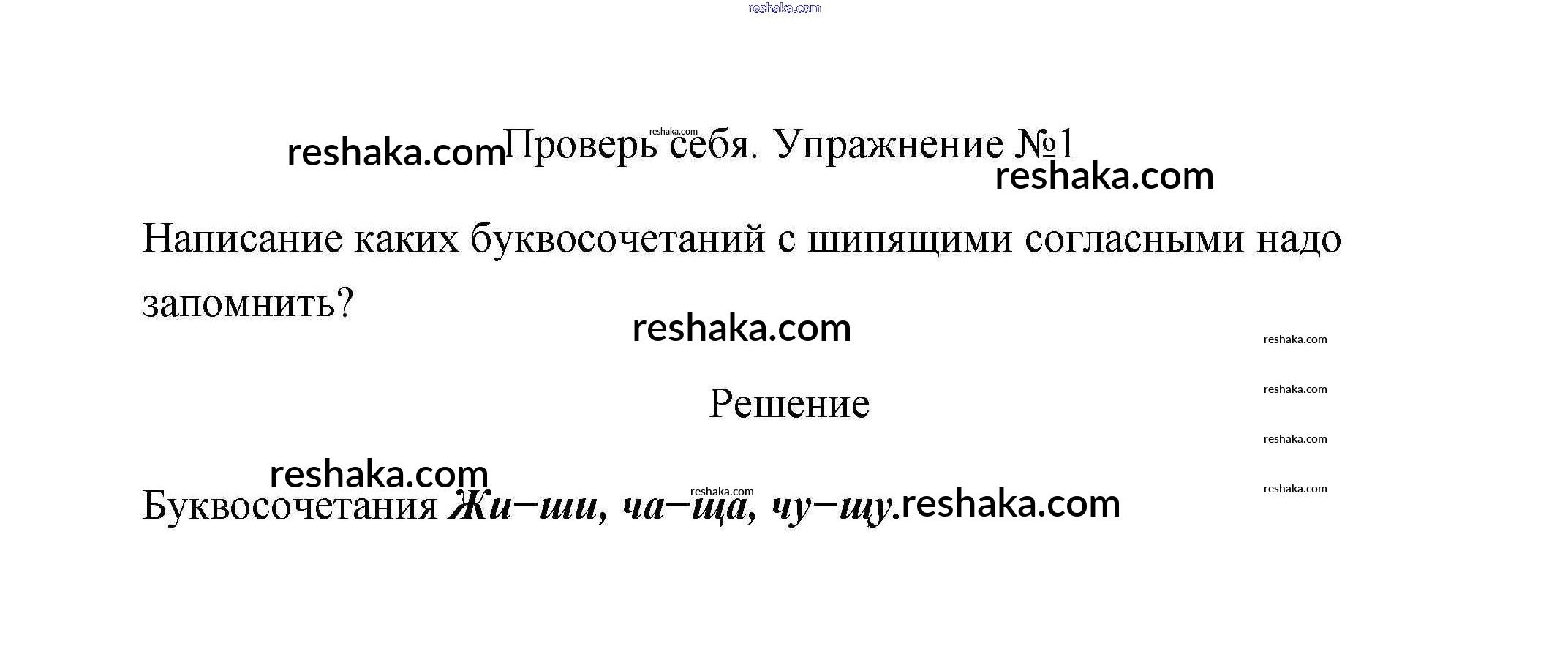 Проверь себя. Упражнение №1

Написание каких буквосочетаний с шипящими согласными надо запомнить?

Решение

Буквосочетания Жи–ши, ча–ща, чу–щу.

reshaka.com